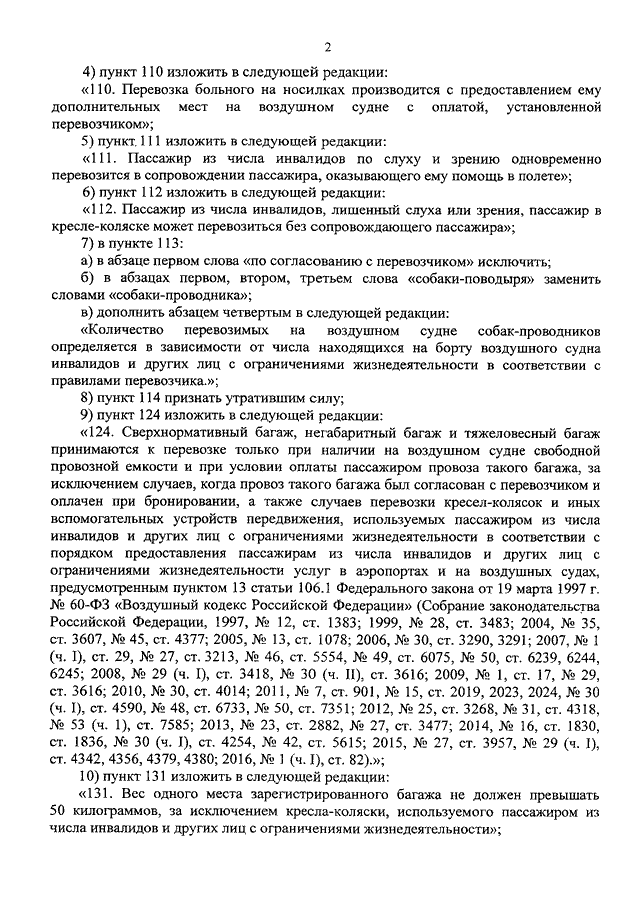 2

4) пункт 110 изложить в следующей редакции:

«110. Перевозка больного на носилках производится с предоставлением ему дополнительных мест на воздушном судне с оплатой, установленной перевозчиком»;

5) пункт 111 изложить в следующей редакции:

«111. Пассажир из числа инвалидов по слуху и зрению одновременно перевозится в сопровождении пассажира, оказывающего ему помощь в полете»;

6) пункт 112 изложить в следующей редакции:

«112. Пассажир из числа инвалидов, лишенный слуха или зрения, пассажир в кресле-коляске может перевозиться без сопровождающего пассажира»;

7) в пункте 113:

а) в абзаце первом слова «по согласованию с перевозчиком» исключить;

б) в абзацах первом, втором, третьем слова «собаки-поводыря» заменить словами «собаки-проводника»;

в) дополнить абзацем четвертым в следующей редакции:

«Количество перевозимых на воздушном судне собак-проводников определяется в зависимости от числа находящихся на борту воздушного судна инвалидов и других лиц с ограничениями жизнедеятельности в соответствии с правилами перевозчика.»;

8) пункт 114 признать утратившим силу;

9) пункт 124 изложить в следующей редакции:

«124. Сверхнормативный багаж, негабаритный багаж и тяжеловесный багаж принимаются к перевозке только при наличии на воздушном судне свободной провозной емкости и при условии оплаты пассажиром провоза такого багажа, за исключением случаев, когда провоз такого багажа был согласован с перевозчиком и оплачен при бронировании, а также случаев перевозки кресел-колясок и иных вспомогательных устройств передвижения, используемых пассажиром из числа инвалидов и других лиц с ограничениями жизнедеятельности в соответствии с порядком предоставления пассажирам из числа инвалидов и других лиц с ограничениями жизнедеятельности услуг в аэропортах и на воздушных судах, предусмотренным пунктом 13 статьи 106.1 Федерального закона от 19 марта 1997 г. № 60-ФЗ «Воздушный кодекс Российской Федерации» (Собрание законодательства Российской Федерации, 1997, № 12, ст. 1383; 1999, № 28, ст. 3483; 2004, № 35, ст. 3607, № 45, ст. 4377; 2005, № 13, ст. 1078; 2006, № 30, ст. 3290, 3291; 2007, № 1 (ч. I), ст. 29, № 27, ст. 3213, № 46, ст. 5554, № 49, ст. 6075, № 50, ст. 6239, 6244, 6245; 2008, № 29 (ч. I), ст. 3418, № 30 (ч. II), ст. 3616; 2009, № 1, ст. 17, № 29, ст. 3616; 2010, № 30, ст. 4014; 2011, № 7, ст. 901, № 15, ст. 2019, 2023, 2024, № 30 (ч. I), ст. 4590, № 48, ст. 6733, № 50, ст. 7351; 2012, № 25, ст. 3268, № 31, ст. 4318, № 53 (ч. 1), ст. 7585; 2013, № 23, ст. 2882, № 27, ст. 3477; 2014, № 16, ст. 1830, ст. 1836, № 30 (ч. I), ст. 4254, № 42, ст. 5615; 2015, № 27, ст. 3957, № 29 (ч. I), ст. 4342, 4356, 4379, 4380; 2016, № 1 (ч. I), ст. 82).»;

10) пункт 131 изложить в следующей редакции:

«131. Вес одного места зарегистрированного багажа не должен превышать 50 килограммов, за исключением кресла-коляски, используемого пассажиром из числа инвалидов и других лиц с ограничениями жизнедеятельности»;